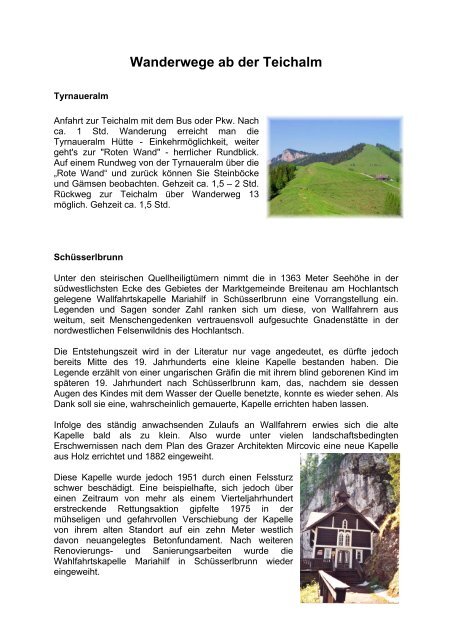 Wanderwege ab der Teichalm

Tyrnaueralm

Anfahrt zur Teichalm mit dem Bus oder Pkw. Nach ca. 1 Std. Wanderung erreicht man die Tyrnaueralm Hütte - Einkehrmöglichkeit, weiter geht's zur "Roten Wand" - herrlicher Rundblick. Auf einem Rundweg von der Tyrnaueralm über die „Rote Wand" und zurück können Sie Steinböcke und Gämsen beobachten. Gehzeit ca. 1,5 – 2 Std. Rückweg zur Teichalm über Wanderweg 13 möglich. Gehzeit ca. 1,5 Std.

Schüsserlbrunn

Unter den steirischen Quellheiligtümern nimmt die in 1363 Meter Seehöhe in der südwestlichsten Ecke des Gebietes der Marktgemeinde Breitenau am Hochlantsch gelegene Wallfahrtskapelle Mariahilf in Schüsserlbrunn eine Vorrangstellung ein. Legenden und Sagen sonder Zahl ranken sich um diese, von Wallfahrern aus weitum, seit Menschengedenken vertrauensvoll aufgesuchte Gnadenstätte in der nordwestlichen Felsenwildnis des Hochlantsch.

Die Entstehungszeit wird in der Literatur nur vage angedeutet, es dürfte jedoch bereits Mitte des 19. Jahrhunderts eine kleine Kapelle bestanden haben. Die Legende erzählt von einer ungarischen Gräfin die mit ihrem blind geborenen Kind im späteren 19. Jahrhundert nach Schüsserlbrunn kam, das, nachdem sie dessen Augen des Kindes mit dem Wasser der Quelle benetzte, konnte es wieder sehen. Als Dank soll sie eine, wahrscheinlich gemauerte, Kapelle errichten haben lassen.

Infolge des ständig anwachsenden Zulaufs an Wallfahrern erwies sich die alte Kapelle bald als zu klein. Also wurde unter vielen landschaftsbedingten Erschwernissen nach dem Plan des Grazer Architekten Mircovic eine neue Kapelle aus Holz errichtet und 1882 eingeweiht.

Diese Kapelle wurde jedoch 1951 durch einen Felssturz schwer beschädigt. Eine beispielhafte, sich jedoch über einen Zeitraum von mehr als einem Vierteljahrhundert erstreckende Rettungsaktion gipfelte 1975 in der mühseligen und gefahrvollen Verschiebung der Kapelle von ihrem alten Standort auf ein zehn Meter westlich davon neuangelegtes Betonfundament. Nach weiteren Renovierungs- und Sanierungsarbeiten wurde die Wahlfahrtskapelle Mariahilf in Schüsserlbrunn wieder eingeweiht.